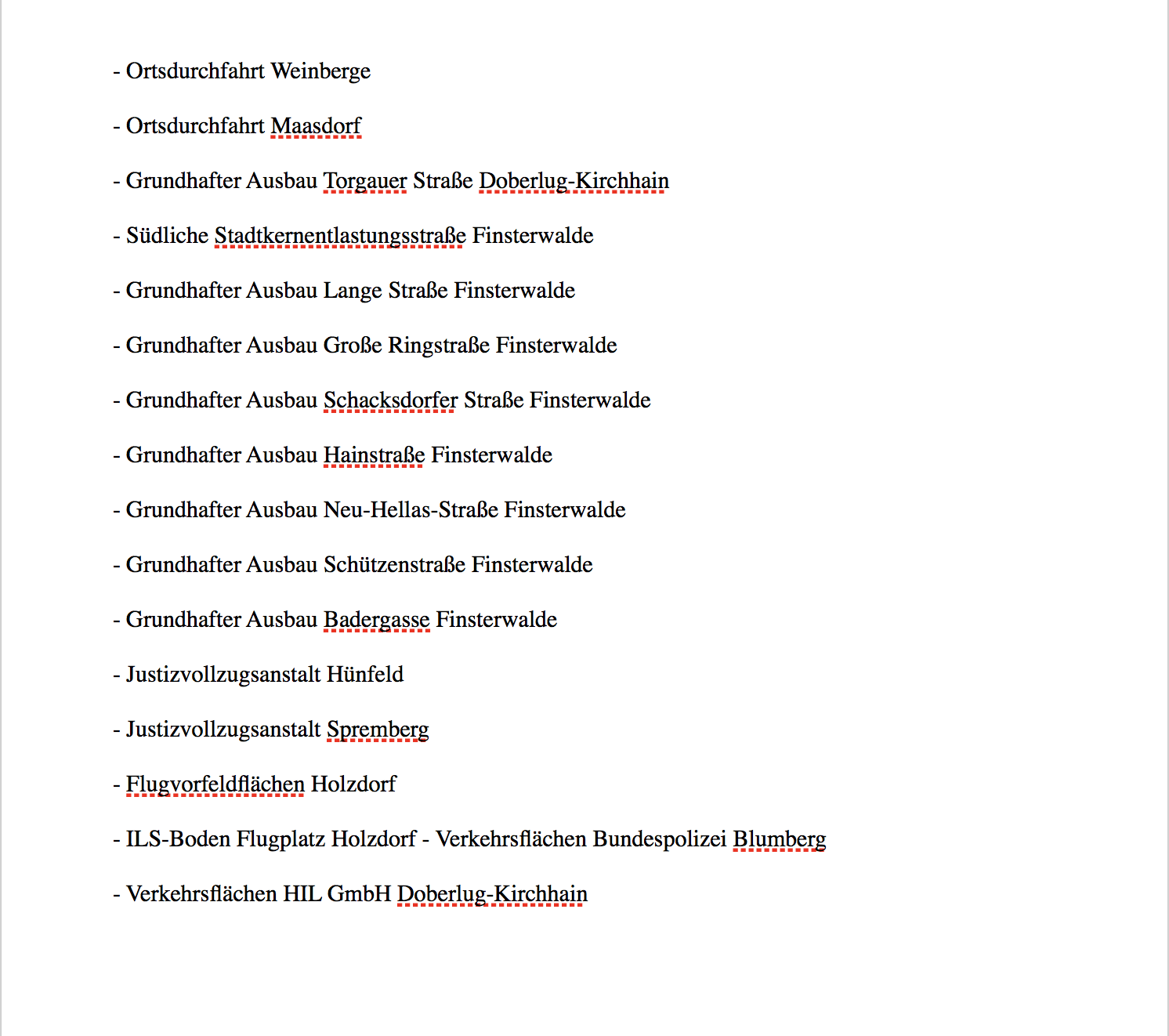 - Ortsdurchfahrt Weinberge

- Ortsdurchfahrt Maasdorf

- Grundhafter Ausbau Torgauer Straße Doberlug-Kirchhain

- Südliche Stadtkernentlastungsstraße Finsterwalde

- Grundhafter Ausbau Lange Straße Finsterwalde

- Grundhafter Ausbau Große Ringstraße Finsterwalde

- Grundhafter Ausbau Schacksdorfer Straße Finsterwalde

- Grundhafter Ausbau Hainstraße Finsterwalde

- Grundhafter Ausbau Neu-Hellas-Straße Finsterwalde

- Grundhafter Ausbau Schützenstraße Finsterwalde

- Grundhafter Ausbau Badergasse Finsterwalde

- Justizvollzugsanstalt Hünfeld

- Justizvollzugsanstalt Spremberg

- Flugvorfeldflächen Holzdorf

- ILS-Boden Flugplatz Holzdorf - Verkehrsflächen Bundespolizei Blumberg

- Verkehrsflächen HIL GmbH Doberlug-Kirchhain